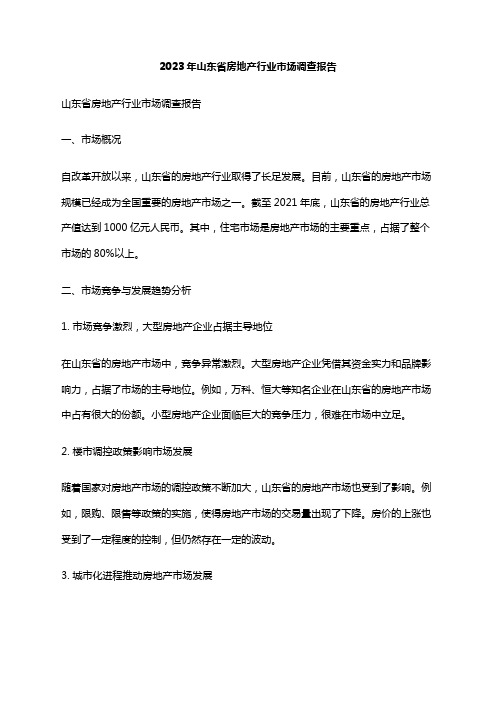 2023年山东省房地产行业市场调查报告

山东省房地产行业市场调查报告

一、市场概况

自改革开放以来，山东省的房地产行业取得了长足发展。目前，山东省的房地产市场规模已经成为全国重要的房地产市场之一。截至 2021 年底，山东省的房地产行业总产值达到 1000 亿元人民币。其中，住宅市场是房地产市场的主要重点，占据了整个市场的 80%以上。

二、市场竞争与发展趋势分析

1. 市场竞争激烈，大型房地产企业占据主导地位

在山东省的房地产市场中，竞争异常激烈。大型房地产企业凭借其资金实力和品牌影响力，占据了市场的主导地位。例如，万科、恒大等知名企业在山东省的房地产市场中占有很大的份额。小型房地产企业面临巨大的竞争压力，很难在市场中立足。

2. 楼市调控政策影响市场发展

随着国家对房地产市场的调控政策不断加大，山东省的房地产市场也受到了影响。例如，限购、限售等政策的实施，使得房地产市场的交易量出现了下降。房价的上涨也受到了一定程度的控制，但仍然存在一定的波动。

3. 城市化进程推动房地产市场发展